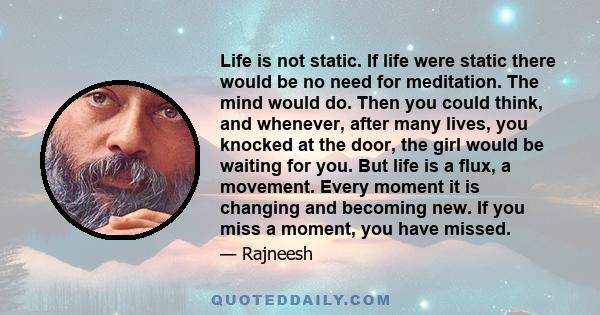 Life is not static. If life were static there would be no need for meditation. The mind would do. Then you could think, and whenever, after many lives, you knocked at the door, the girl would be waiting for you. But life is a flux, a movement. Every moment it is changing and becoming new. If you miss a moment, you have missed.

— Rajneesh

QUOTEDDAILY.COM